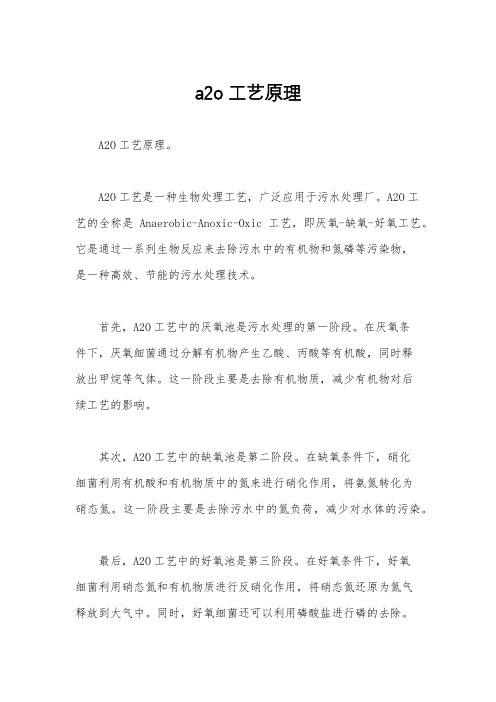 a2o 工艺原理

A2O 工艺原理。

A2O 工艺是一种生物处理工艺，广泛应用于污水处理厂。A2O 工艺的全称是 Anaerobic-Anoxic-Oxic 工艺，即厌氧-缺氧-好氧工艺。它是通过一系列生物反应来去除污水中的有机物和氮磷等污染物，是一种高效、节能的污水处理技术。

首先，A2O 工艺中的厌氧池是污水处理的第一阶段。在厌氧条件下，厌氧细菌通过分解有机物产生乙酸、丙酸等有机酸，同时释放出甲烷等气体。这一阶段主要是去除有机物质，减少有机物对后续工艺的影响。

其次，A2O 工艺中的缺氧池是第二阶段。在缺氧条件下，硝化细菌利用有机酸和有机物质中的氮来进行硝化作用，将氨氮转化为硝态氮。这一阶段主要是去除污水中的氮负荷，减少对水体的污染。

最后，A2O 工艺中的好氧池是第三阶段。在好氧条件下，好氧细菌利用硝态氮和有机物质进行反硝化作用，将硝态氮还原为氮气释放到大气中。同时，好氧细菌还可以利用磷酸盐进行磷的去除。